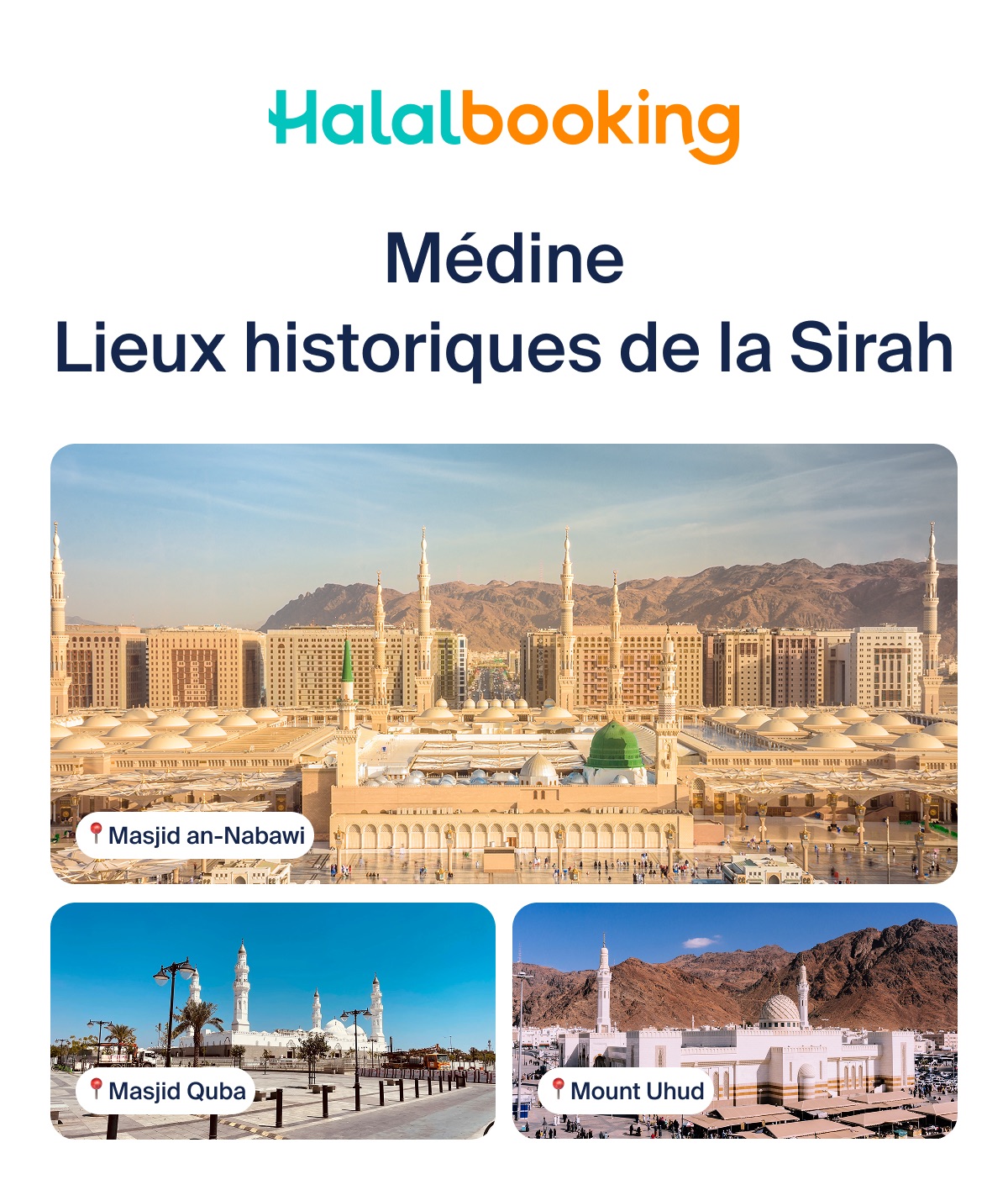 Halalbooking

Médine
Lieux historiques de la Sirah

Masjid an-Nabawi

Masjid Quba

Mount Uhud